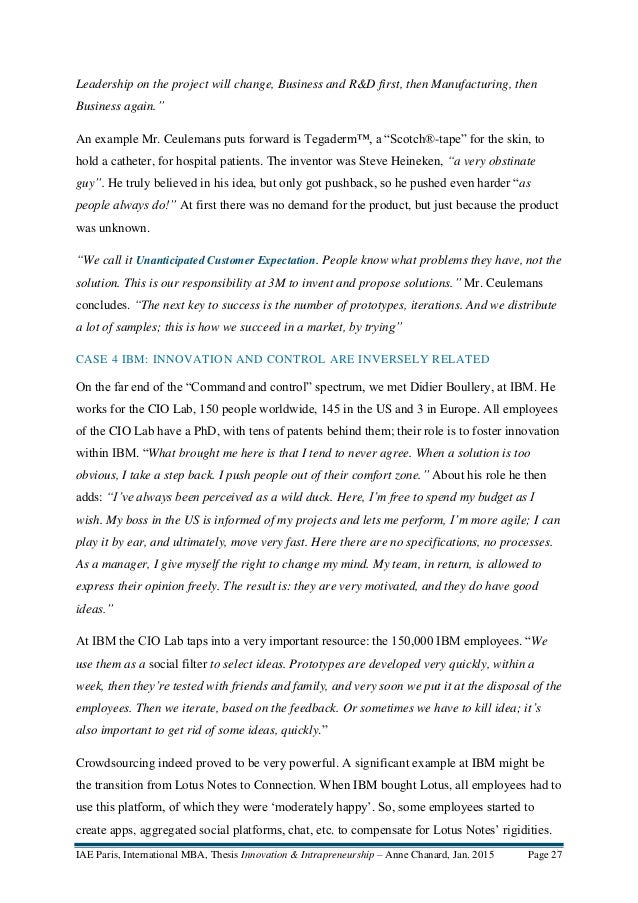 Leadership on the project will change, Business and R&D first, then Manufacturing, then Business again."

An example Mr. Ceulemans puts forward is Tegaderm™, a "Scotch®-tape" for the skin, to hold a catheter, for hospital patients. The inventor was Steve Heineken, "a very obstinate guy". He truly believed in his idea, but only got pushback, so he pushed even harder "as people always do!" At first there was no demand for the product, but just because the product was unknown.

"We call it Unanticipated Customer Expectation. People know what problems they have, not the solution. This is our responsibility at 3M to invent and propose solutions." Mr. Ceulemans concludes. "The next key to success is the number of prototypes, iterations. And we distribute a lot of samples; this is how we succeed in a market, by trying"

CASE 4 IBM: INNOVATION AND CONTROL ARE INVERSELY RELATED

On the far end of the "Command and control" spectrum, we met Didier Boullery, at IBM. He works for the CIO Lab, 150 people worldwide, 145 in the US and 3 in Europe. All employees of the CIO Lab have a PhD, with tens of patents behind them; their role is to foster innovation within IBM. "What brought me here is that I tend to never agree. When a solution is too obvious, I take a step back. I push people out of their comfort zone." About his role he then adds: "I've always been perceived as a wild duck. Here, I'm free to spend my budget as I wish. My boss in the US is informed of my projects and lets me perform, I'm more agile; I can play it by ear, and ultimately, move very fast. Here there are no specifications, no processes. As a manager, I give myself the right to change my mind. My team, in return, is allowed to express their opinion freely. The result is: they are very motivated, and they do have good ideas."

At IBM the CIO Lab taps into a very important resource: the 150,000 IBM employees. "We use them as a social filter to select ideas. Prototypes are developed very quickly, within a week, then they're tested with friends and family, and very soon we put it at the disposal of the employees. Then we iterate, based on the feedback. Or sometimes we have to kill idea; it's also important to get rid of some ideas, quickly."

Crowdsourcing indeed proved to be very powerful. A significant example at IBM might be the transition from Lotus Notes to Connection. When IBM bought Lotus, all employees had to use this platform, of which they were 'moderately happy'. So, some employees started to create apps, aggregated social platforms, chat, etc. to compensate for Lotus Notes' rigidities.

IAE Paris, International MBA, Thesis Innovation & Intrapreneurship – Anne Chanard, Jan. 2015 Page 27